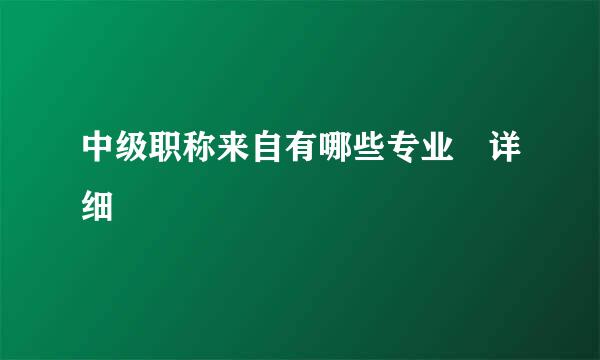 中级职称来自有哪些专业　详细